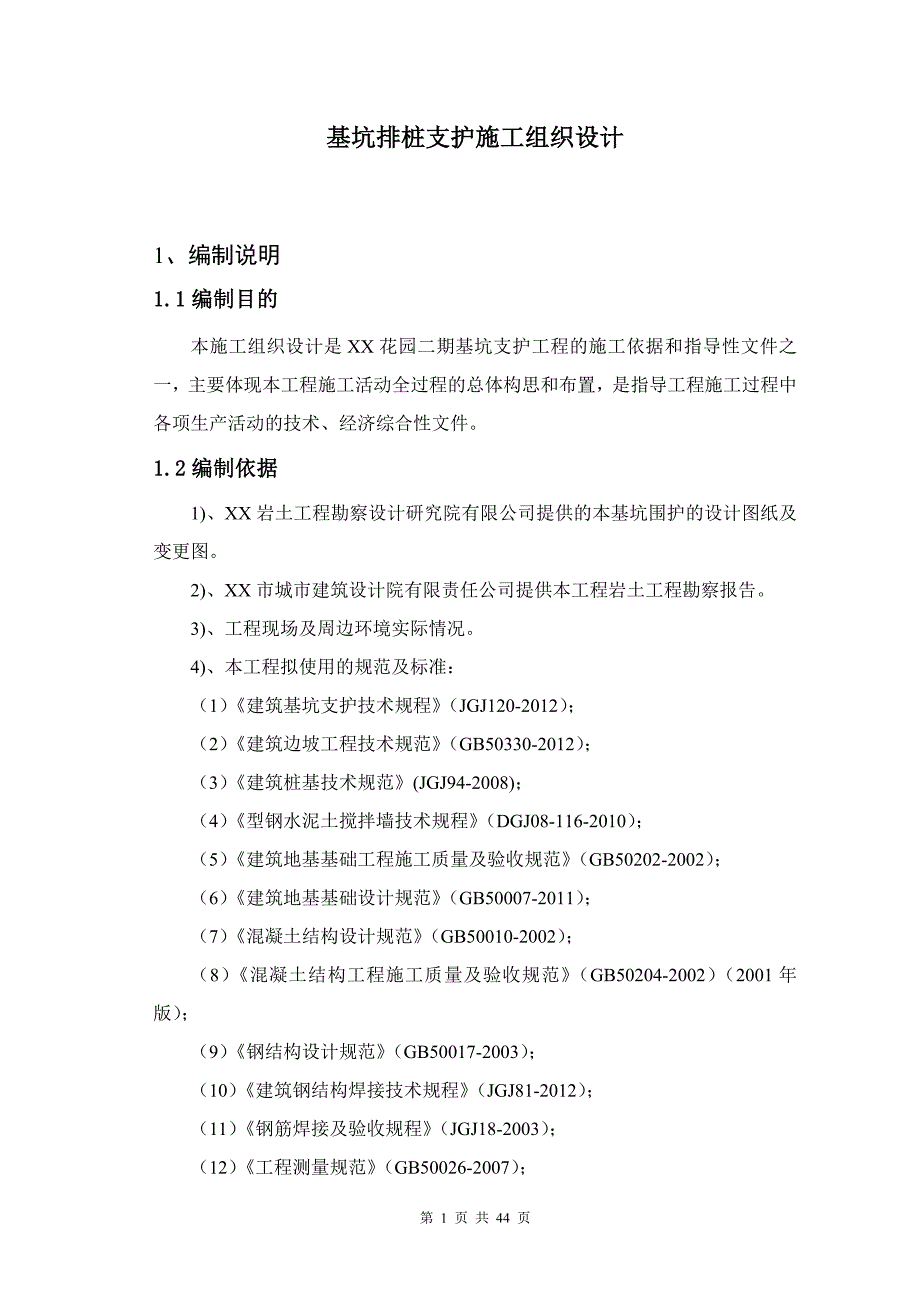 基坑排桩支护施工组织设计

1、编制说明

1.1 编制目的

本施工组织设计是 XX 花园二期基坑支护工程的施工依据和指导性文件之一，主要体现本工程施工活动全过程的总体构思和布置，是指导工程施工过程中各项生产活动的技术、经济综合性文件。

1.2 编制依据

1)、XX 岩土工程勘察设计研究院有限公司提供的本基坑围护的设计图纸及变更图。

2)、XX 市城市建筑设计院有限责任公司提供本工程岩土工程勘察报告。

3)、工程现场及周边环境实际情况。

4)、本工程拟使用的规范及标准：

（1）《建筑基坑支护技术规程》（JGJ120-2012）；

（2）《建筑边坡工程技术规范》（GB50330-2012）；

（3）《建筑桩基技术规范》(JGJ94-2008)；

（4）《型钢水泥土搅拌墙技术规程》（DGJ08-116-2010）；

（5）《建筑地基基础工程施工质量及验收规范》（GB50202-2002）；

（6）《建筑地基基础设计规范》（GB50007-2011）；

（7）《混凝土结构设计规范》（GB50010-2002）；

（8）《混凝土结构工程施工质量及验收规范》（GB50204-2002）（2001 年版）；

（9）《钢结构设计规范》（GB50017-2003）；

（10）《建筑钢结构焊接技术规程》（JGJ81-2012）；

（11）《钢筋焊接及验收规程》（JGJ18-2003）；

（12）《工程测量规范》（GB50026-2007）；

第 1 页 共 44 页